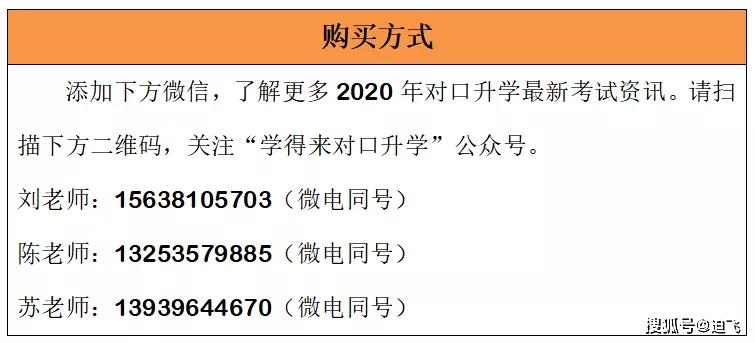 购买方式

添加下方微信，了解更多 2020 年对口升学最新考试资讯。请扫描下方二维码，关注“学得来对口升学”公众号。

刘老师：15638105703（微电同号）

陈老师：13253579885（微电同号）

苏老师：13939644670（微电同号）

搜狐号@迪飞